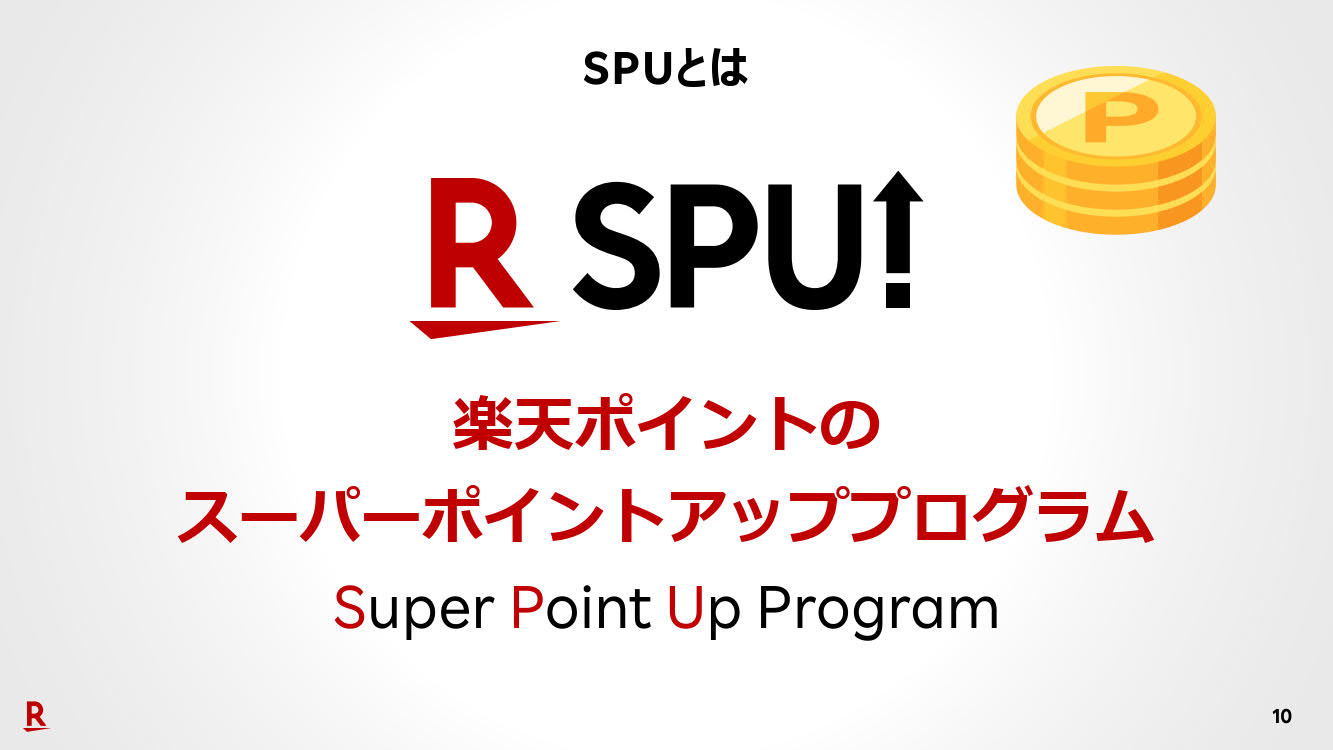 SPUとは

P

R SPU!

楽天ポイントの
スーパーポイントアッププログラム

Super Point Up Program

R

10